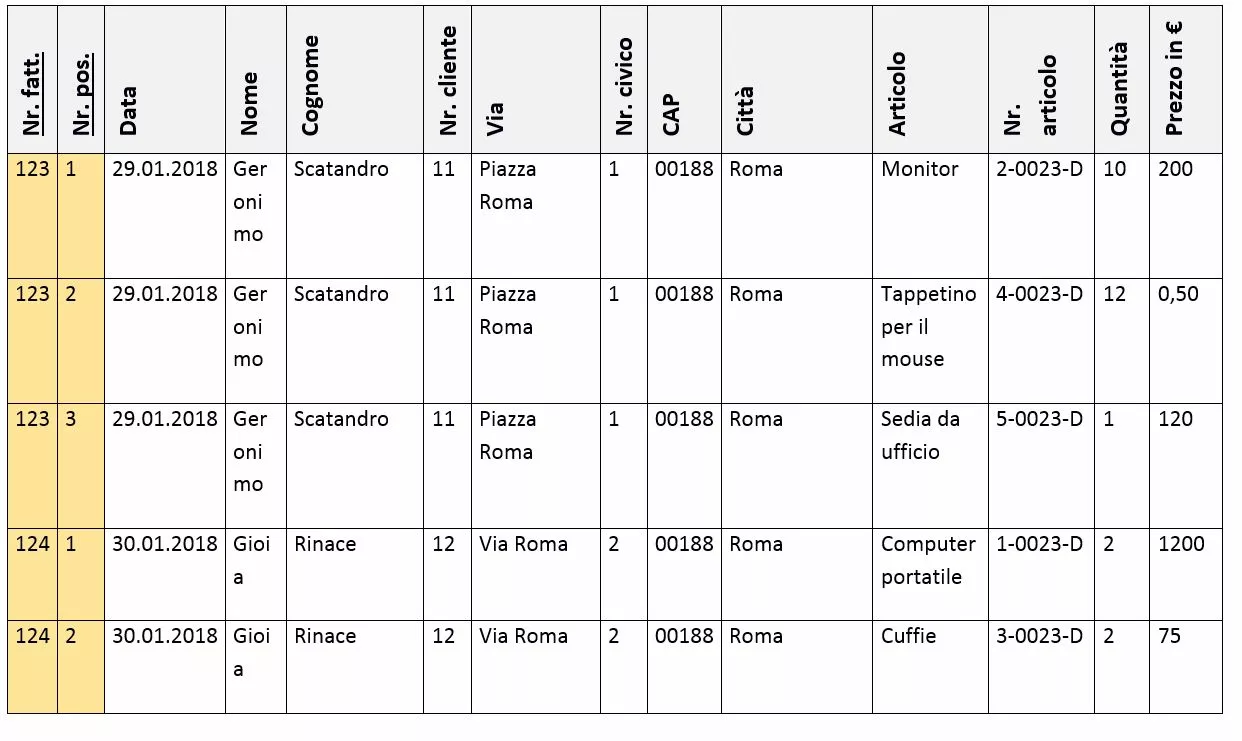 | Nr. fatt. | Nr. pos. | Data | Nome | Cognome | Nr. cliente | Via | Nr. civico | CAP | Città | Articolo | Nr. articolo | Quantità | Prezzo in € |
|---|---|---|---|---|---|---|---|---|---|---|---|---|---|
| 123 | 1 | 29.01.2018 | Geronimo | Scatandro | 11 | Piazza Roma | 1 | 00188 | Roma | Monitor | 2-0023-D | 10 | 200 |
| 123 | 2 | 29.01.2018 | Geronimo | Scatandro | 11 | Piazza Roma | 1 | 00188 | Roma | Tappetino per il mouse | 4-0023-D | 12 | 0,50 |
| 123 | 3 | 29.01.2018 | Geronimo | Scatandro | 11 | Piazza Roma | 1 | 00188 | Roma | Sedia da ufficio | 5-0023-D | 1 | 120 |
| 124 | 1 | 30.01.2018 | Gioia | Rinace | 12 | Via Roma | 2 | 00188 | Roma | Computer portatile | 1-0023-D | 2 | 1200 |
| 124 | 2 | 30.01.2018 | Gioia | Rinace | 12 | Via Roma | 2 | 00188 | Roma | Cuffie | 3-0023-D | 2 | 75 |